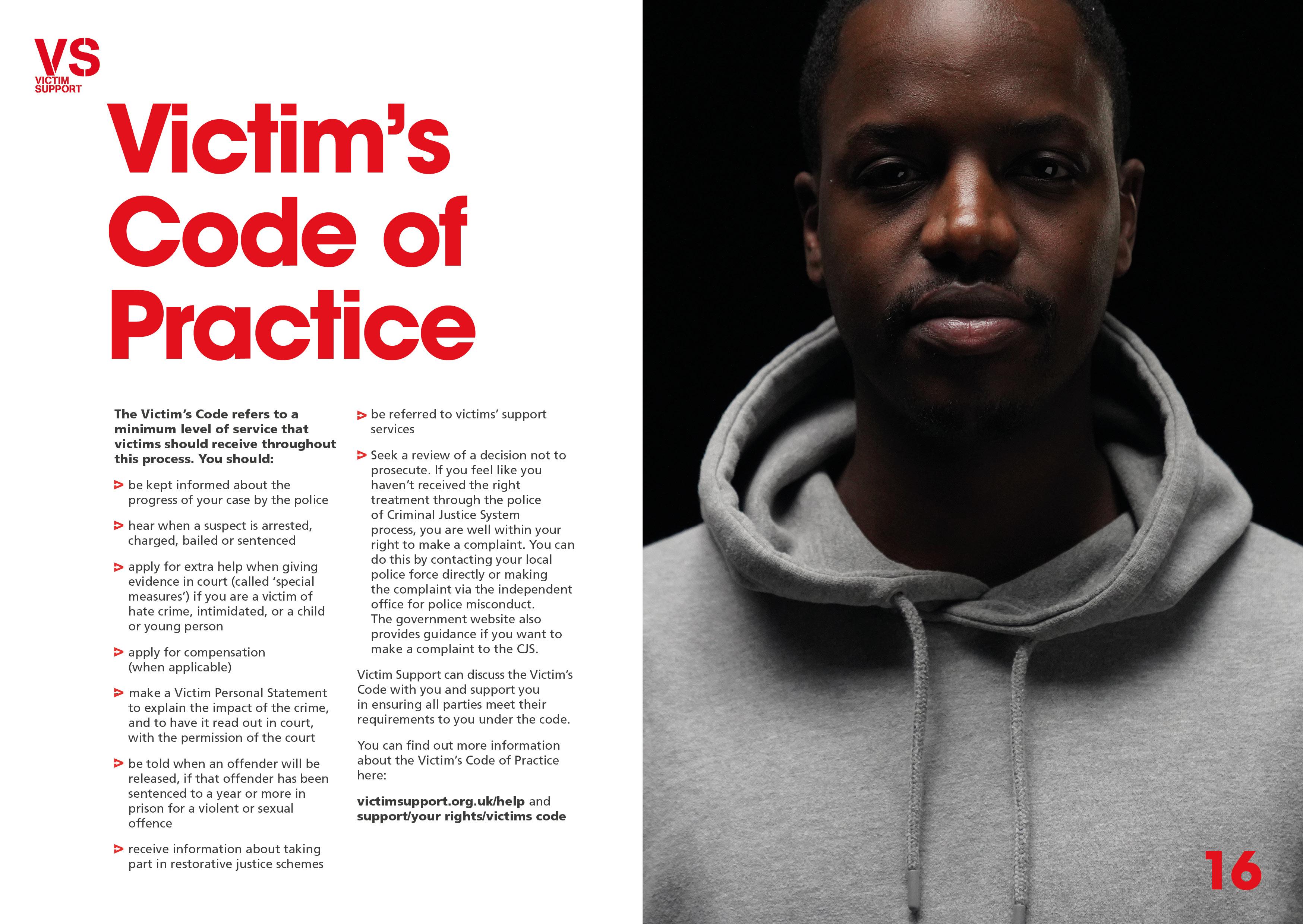 VS
VICTIM
SUPPORT

Victim's Code of Practice

The Victim's Code refers to a minimum level of service that victims should receive throughout this process. You should:

> be kept informed about the progress of your case by the police

> hear when a suspect is arrested, charged, bailed or sentenced

> apply for extra help when giving evidence in court (called 'special measures') if you are a victim of hate crime, intimidated, or a child or young person

> apply for compensation (when applicable)

> make a Victim Personal Statement to explain the impact of the crime, and to have it read out in court, with the permission of the court

> be told when an offender will be released, if that offender has been sentenced to a year or more in prison for a violent or sexual offence

> receive information about taking part in restorative justice schemes

> be referred to victims' support services

> Seek a review of a decision not to prosecute. If you feel like you haven't received the right treatment through the police of Criminal Justice System process, you are well within your right to make a complaint. You can do this by contacting your local police force directly or making the complaint via the independent office for police misconduct. The government website also provides guidance if you want to make a complaint to the CJS.

Victim Support can discuss the Victim's Code with you and support you in ensuring all parties meet their requirements to you under the code.

You can find out more information about the Victim's Code of Practice here:

victimsupport.org.uk/help and support/your rights/victims code

16